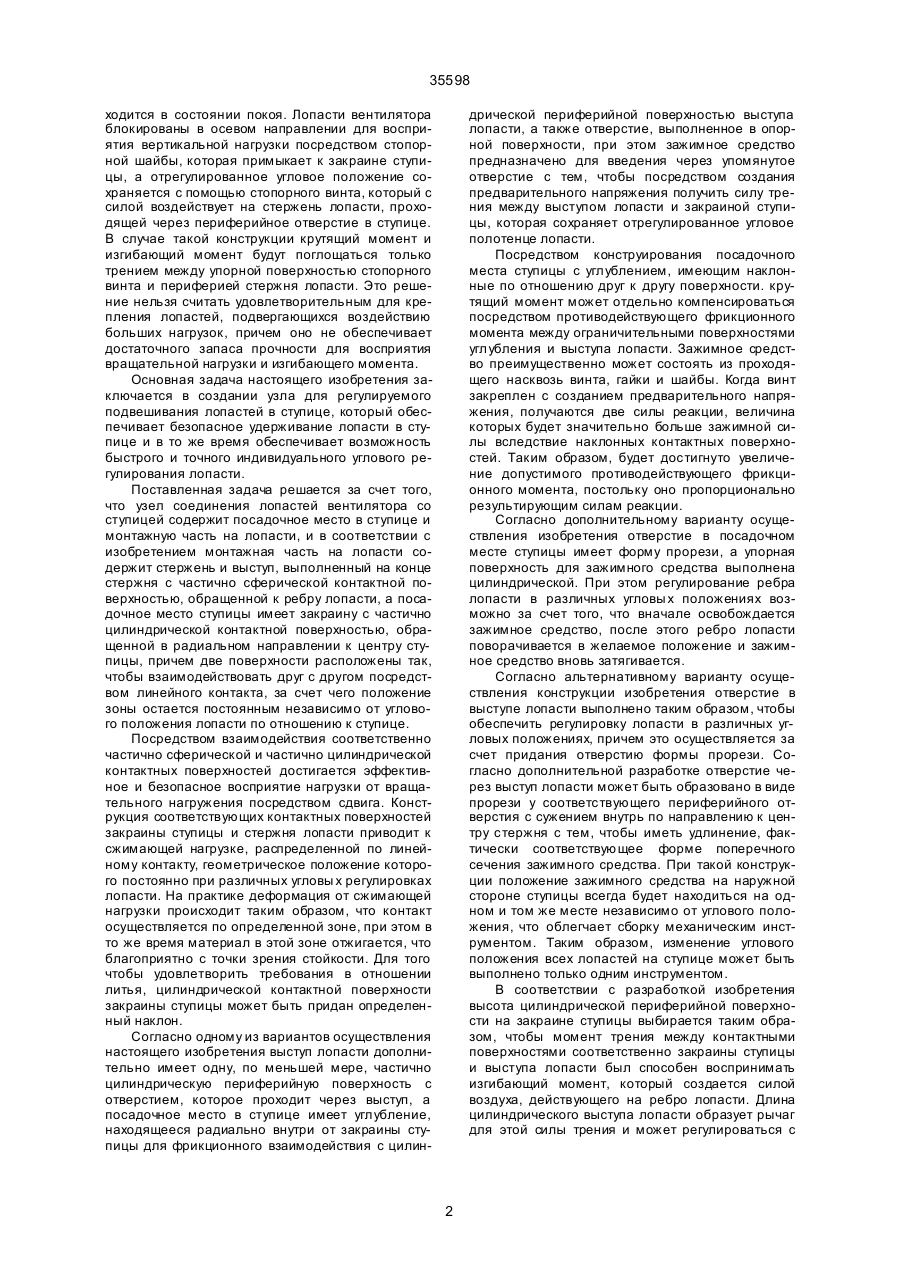 35598

ходится в состоянии покоя. Лопасти вентилятора блокированы в осевом направлении для восприятия вертикальной нагрузки посредством стопорной шайбы, которая примыкает к закраине ступицы, а отрегулированное угловое положение сохраняется с помощью стопорного винта, который с силой воздействует на стержень лопасти, проходящей через периферийное отверстие в ступице. В случае такой конструкции крутящий момент и изгибающий момент будут поглощаться только трением между упорной поверхностью стопорного винта и периферией стержня лопасти. Это решение нельзя считать удовлетворительным для крепления лопастей, подвергающихся воздействию больших нагрузок, причем оно не обеспечивает достаточного запаса прочности для восприятия вращательной нагрузки и изгибающего момента.

Основная задача настоящего изобретения заключается в создании узла для регулируемого подвешивания лопастей в ступице, который обеспечивает безопасное удерживание лопасти в ступице и в то же время обеспечивает возможность быстрого и точного индивидуального углового регулирования лопасти.

Поставленная задача решается за счет того, что узел соединения лопастей вентилятора со ступицей содержит посадочное место в ступице и монтажную часть на лопасти, и в соответствии с изобретением монтажная часть на лопасти содержит стержень и выступ, выполненный на конце стержня с частично сферической контактной поверхностью, обращенной к ребру лопасти, а посадочное место ступицы имеет закраину с частично цилиндрической контактной поверхностью, обращенной в радиальном направлении к центру ступицы, причем две поверхности расположены так, чтобы взаимодействовать друг с другом посредством линейного контакта, за счет чего положение зоны остается постоянным независимо от углового положения лопасти по отношению к ступице.

Посредством взаимодействия соответственно частично сферической и частично цилиндрической контактных поверхностей достигается эффективное и безопасное восприятие нагрузки от вращательного нагружения посредством сдвига. Конструкция соответствующих контактных поверхностей закраины ступицы и стержня лопасти приводит к сжимающей нагрузке, распределенной по линейному контакту, геометрическое положение которого постоянно при различных угловых регулировках лопасти. На практике деформация от сжимающей нагрузки происходит таким образом, что контакт осуществляется по определенной зоне, при этом в то же время материал в этой зоне отжигается, что благоприятно с точки зрения стойкости. Для того чтобы удовлетворить требования в отношении литья, цилиндрической контактной поверхности закраины ступицы может быть придан определенный наклон.

Согласно одному из вариантов осуществления настоящего изобретения выступ лопасти дополнительно имеет одну, по меньшей мере, частично цилиндрическую периферийную поверхность с отверстием, которое проходит через выступ, а посадочное место в ступице имеет углубление, находящееся радиально внутри от закраины ступицы для фрикционного взаимодействия с цилиндрической периферийной поверхностью выступа лопасти, а также отверстие, выполненное в опорной поверхности, при этом зажимное средство предназначено для введения через упомянутое отверстие с тем, чтобы посредством создания предварительного напряжения получить силу трения между выступом лопасти и закраиной ступицы, которая сохраняет отрегулированное угловое полотенце лопасти.

Посредством конструирования посадочного места ступицы с углублением, имеющим наклонные по отношению друг к другу поверхности. крутящий момент может отдельно компенсироваться посредством противодействующего фрикционного момента между ограничительными поверхностями углубления и выступа лопасти. Зажимное средство преимущественно может состоять из проходящего насквозь винта, гайки и шайбы. Когда винт закреплен с созданием предварительного напряжения, получаются две силы реакции, величина которых будет значительно больше зажимной силы вследствие наклонных контактных поверхностей. Таким образом, будет достигнуто увеличение допустимого противодействующего фрикционного момента, постольку оно пропорционально результирующим силам реакции.

Согласно дополнительному варианту осуществления изобретения отверстие в посадочном месте ступицы имеет форму прорези, а упорная поверхность для зажимного средства выполнена цилиндрической. При этом регулирование ребра лопасти в различных угловых положениях возможно за счет того, что вначале освобождается зажимное средство, после этого ребро лопасти поворачивается в желаемое положение и зажимное средство вновь затягивается.

Согласно альтернативному варианту осуществления конструкции изобретения отверстие в выступе лопасти выполнено таким образом, чтобы обеспечить регулировку лопасти в различных угловых положениях, причем это осуществляется за счет придания отверстию формы прорези. Согласно дополнительной разработке отверстие через выступ лопасти может быть образовано в виде прорези у соответствующего периферийного отверстия с сужением внутрь по направлению к центру стержня с тем, чтобы иметь удлинение, фактически соответствующее форме поперечного сечения зажимного средства. При такой конструкции положение зажимного средства на наружной стороне ступицы всегда будет находиться на одном и том же месте независимо от углового положения, что облегчает сборку механическим инструментом. Таким образом, изменение углового положения всех лопастей на ступице может быть выполнено только одним инструментом.

В соответствии с разработкой изобретения высота цилиндрической периферийной поверхности на закраине ступицы выбирается таким образом, чтобы момент трения между контактными поверхностями соответственно закраины ступицы и выступа лопасти был способен воспринимать изгибающий момент, который создается силой воздуха, действующего на ребро лопасти. Длина цилиндрического выступа лопасти образует рычаг для этой силы трения и может регулироваться с

2